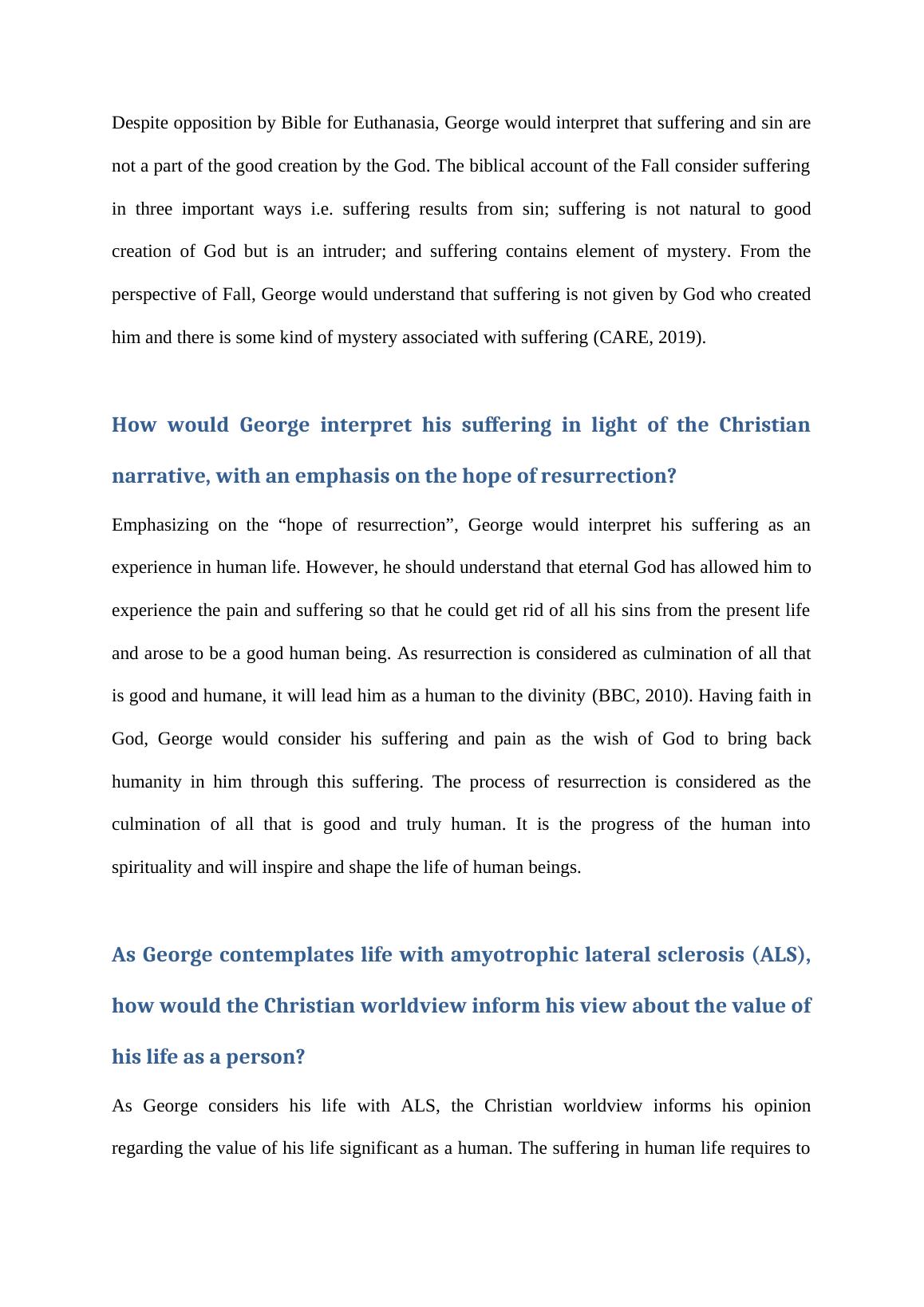 Despite opposition by Bible for Euthanasia, George would interpret that suffering and sin are not a part of the good creation by the God. The biblical account of the Fall consider suffering in three important ways i.e. suffering results from sin; suffering is not natural to good creation of God but is an intruder; and suffering contains element of mystery. From the perspective of Fall, George would understand that suffering is not given by God who created him and there is some kind of mystery associated with suffering (CARE, 2019).

How would George interpret his suffering in light of the Christian narrative, with an emphasis on the hope of resurrection?

Emphasizing on the “hope of resurrection”, George would interpret his suffering as an experience in human life. However, he should understand that eternal God has allowed him to experience the pain and suffering so that he could get rid of all his sins from the present life and arose to be a good human being. As resurrection is considered as culmination of all that is good and humane, it will lead him as a human to the divinity (BBC, 2010). Having faith in God, George would consider his suffering and pain as the wish of God to bring back humanity in him through this suffering. The process of resurrection is considered as the culmination of all that is good and truly human. It is the progress of the human into spirituality and will inspire and shape the life of human beings.

As George contemplates life with amyotrophic lateral sclerosis (ALS), how would the Christian worldview inform his view about the value of his life as a person?

As George considers his life with ALS, the Christian worldview informs his opinion regarding the value of his life significant as a human. The suffering in human life requires to